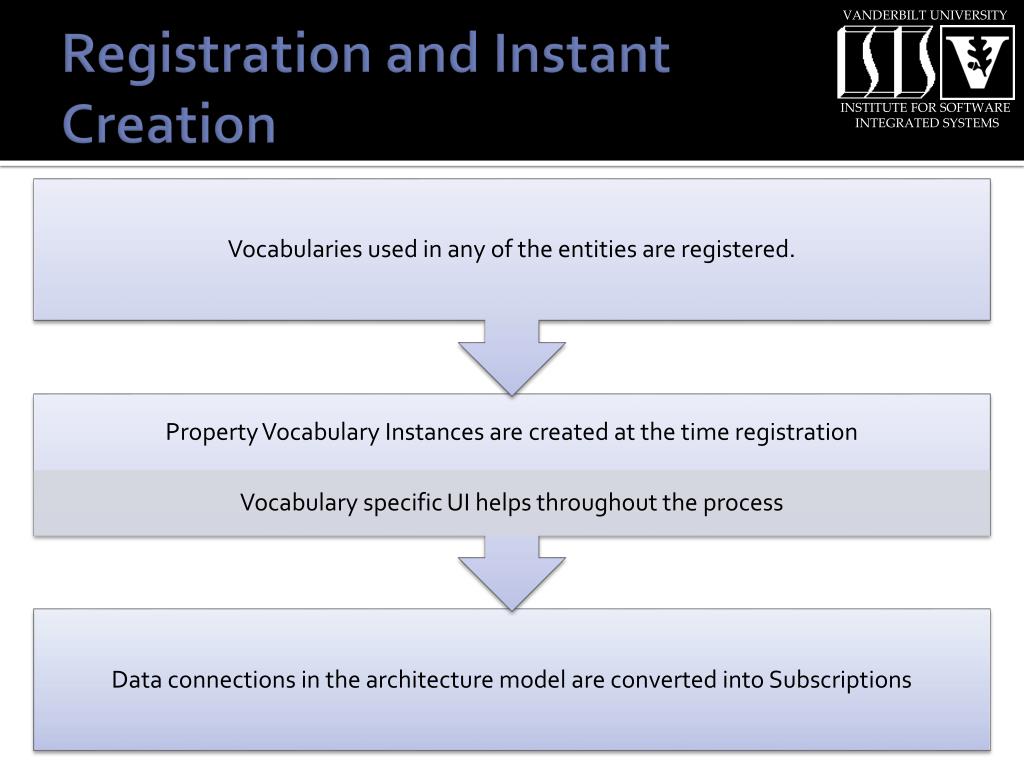 Registration and Instant Creation

VANDERBILT UNIVERSITY

ISIS V

INSTITUTE FOR SOFTWARE INTEGRATED SYSTEMS

Vocabularies used in any of the entities are registered.

Property Vocabulary Instances are created at the time registration

Vocabulary specific UI helps throughout the process

Data connections in the architecture model are converted into Subscriptions